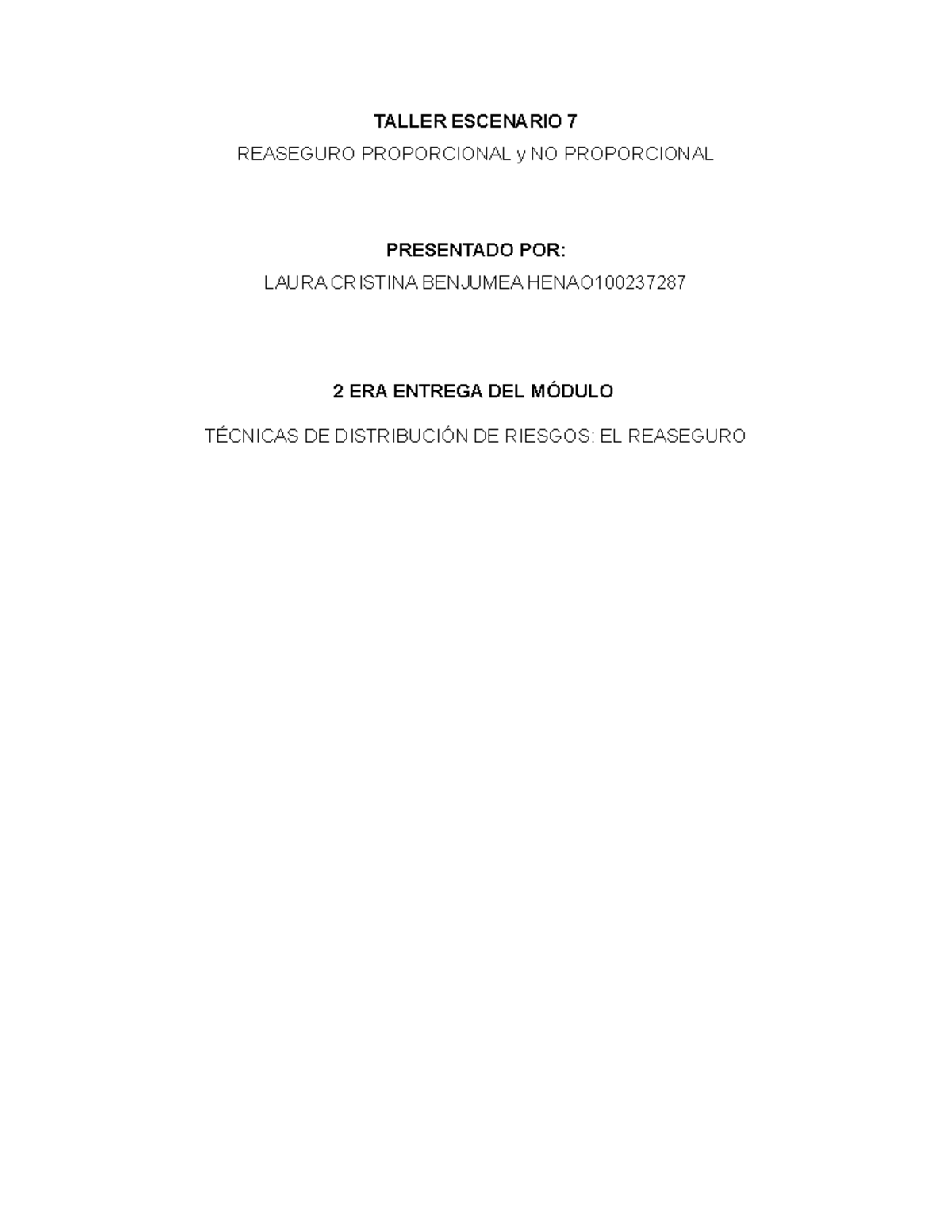 TALLER ESCENARIO 7

REASEGURO PROPORCIONAL y NO PROPORCIONAL

PRESENTADO POR:

LAURA CRISTINA BENJUMEA HENAO100237287

2 ERA ENTREGA DEL MÓDULO

TÉCNICAS DE DISTRIBUCIÓN DE RIESGOS: EL REASEGURO